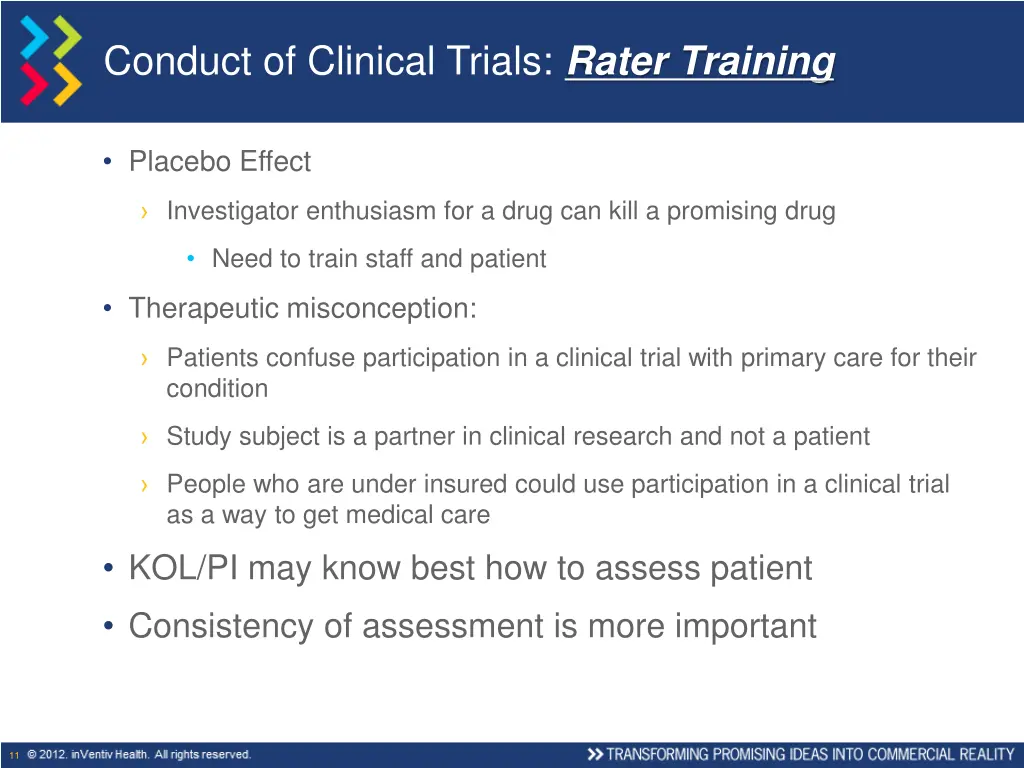 Conduct of Clinical Trials: Rater Training

• Placebo Effect

› Investigator enthusiasm for a drug can kill a promising drug

• Need to train staff and patient

• Therapeutic misconception:

› Patients confuse participation in a clinical trial with primary care for their condition

› Study subject is a partner in clinical research and not a patient

› People who are under insured could use participation in a clinical trial as a way to get medical care

• KOL/PI may know best how to assess patient

• Consistency of assessment is more important

11 © 2012. inVentiv Health. All rights reserved.

TRANSFORMING PROMISING IDEAS INTO COMMERCIAL REALITY